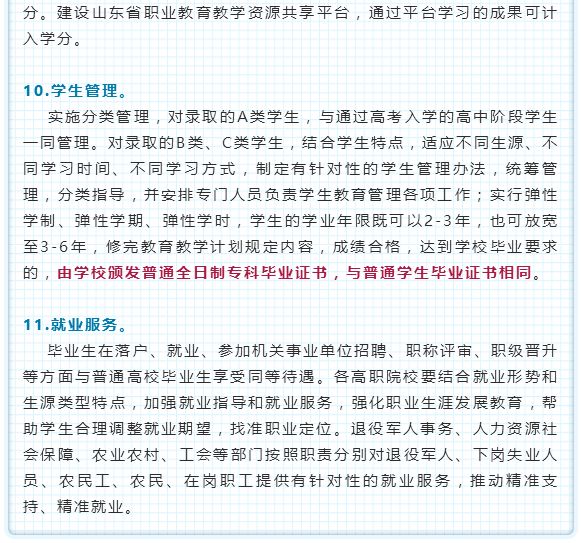 分。建设山东省职业教育教学资源共享平台，通过平台学习的成果可计入学分。

10.学生管理。

实施分类管理，对录取的A类学生，与通过高考入学的高中阶段学生一同管理。对录取的B类、C类学生，结合学生特点，适应不同生源、不同学习时间、不同学习方式，制定有针对性的学生管理办法，统筹管理，分类指导，并安排专门人员负责学生教育管理各项工作；实行弹性学制、弹性学期、弹性学时，学生的学业年限既可以2-3年，也可放宽至3-6年，修完教育教学计划规定内容，成绩合格，达到学校毕业要求的，由学校颁发普通全日制专科毕业证书，与普通学生毕业证书相同。

11.就业服务。

毕业生在落户、就业、参加机关事业单位招聘、职称评审、职级晋升等方面与普通高校毕业生享受同等待遇。各高职院校要结合就业形势和生源类型特点，加强就业指导和就业服务，强化职业生涯发展教育，帮助学生合理调整就业期望，找准职业定位。退役军人事务、人力资源社会保障、农业农村、工会等部门按照职责分别对退役军人、下岗失业人员、农民工、农民、在岗职工提供有针对性的就业服务，推动精准支持、精准就业。